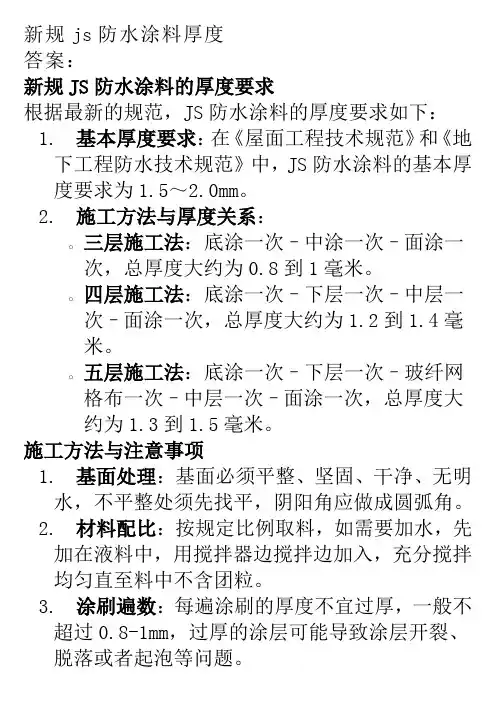 新规 js 防水涂料厚度
答案：
新规 JS 防水涂料的厚度要求
根据最新的规范，JS 防水涂料的厚度要求如下：
1. 基本厚度要求：在《屋面工程技术规范》和《地下工程防水技术规范》中，JS 防水涂料的基本厚度要求为 1.5～2.0mm。
2. 施工方法与厚度关系：
◦ 三层施工法：底涂一次 - 中涂一次 - 面涂一次，总厚度大约为 0.8 到 1 毫米。
◦ 四层施工法：底涂一次 - 下层一次 - 中层一次 - 面涂一次，总厚度大约为 1.2 到 1.4 毫米。
◦ 五层施工法：底涂一次 - 下层一次 - 玻纤网格布一次 - 中层一次 - 面涂一次，总厚度大约为 1.3 到 1.5 毫米。
施工方法与注意事项
1. 基面处理：基面必须平整、坚固、干净、无明水，不平整处须先找平，阴阳角应做成圆弧角。
2. 材料配比：按规定比例取料，如需要加水，先加在液料中，用搅拌器边搅拌边加入，充分搅拌均匀直至料中不含团粒。
3. 涂刷遍数：每遍涂刷的厚度不宜过厚，一般不超过 0.8-1mm，过厚的涂层可能导致涂层开裂、脱落或者起泡等问题。